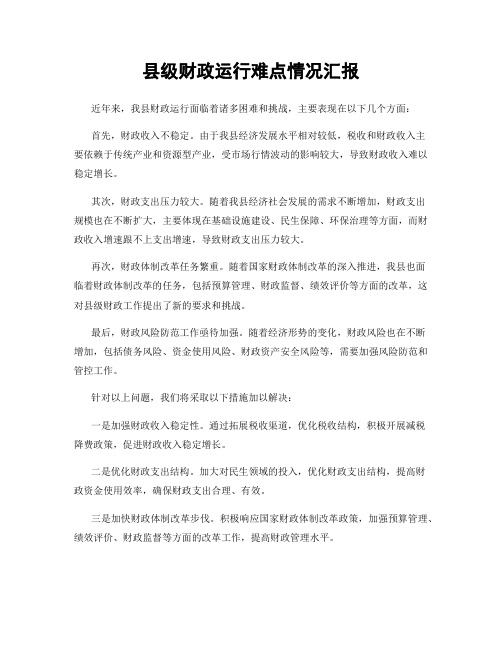 县级财政运行难点情况汇报

近年来，我县财政运行面临着诸多困难和挑战，主要表现在以下几个方面：

首先，财政收入不稳定。由于我县经济发展水平相对较低，税收和财政收入主要依赖于传统产业和资源型产业，受市场行情波动的影响较大，导致财政收入难以稳定增长。

其次，财政支出压力较大。随着我县经济社会发展的需求不断增加，财政支出规模也在不断扩大，主要体现在基础设施建设、民生保障、环保治理等方面，而财政收入增速跟不上支出增速，导致财政支出压力较大。

再次，财政体制改革任务繁重。随着国家财政体制改革的深入推进，我县也面临着财政体制改革的任务，包括预算管理、财政监督、绩效评价等方面的改革，这对县级财政工作提出了新的要求和挑战。

最后，财政风险防范工作亟待加强。随着经济形势的变化，财政风险也在不断增加，包括债务风险、资金使用风险、财政资产安全风险等，需要加强风险防范和管控工作。

针对以上问题，我们将采取以下措施加以解决：

一是加强财政收入稳定性。通过拓展税收渠道，优化税收结构，积极开展减税降费政策，促进财政收入稳定增长。

二是优化财政支出结构。加大对民生领域的投入，优化财政支出结构，提高财政资金使用效率，确保财政支出合理、有效。

三是加快财政体制改革步伐。积极响应国家财政体制改革政策，加强预算管理、绩效评价、财政监督等方面的改革工作，提高财政管理水平。